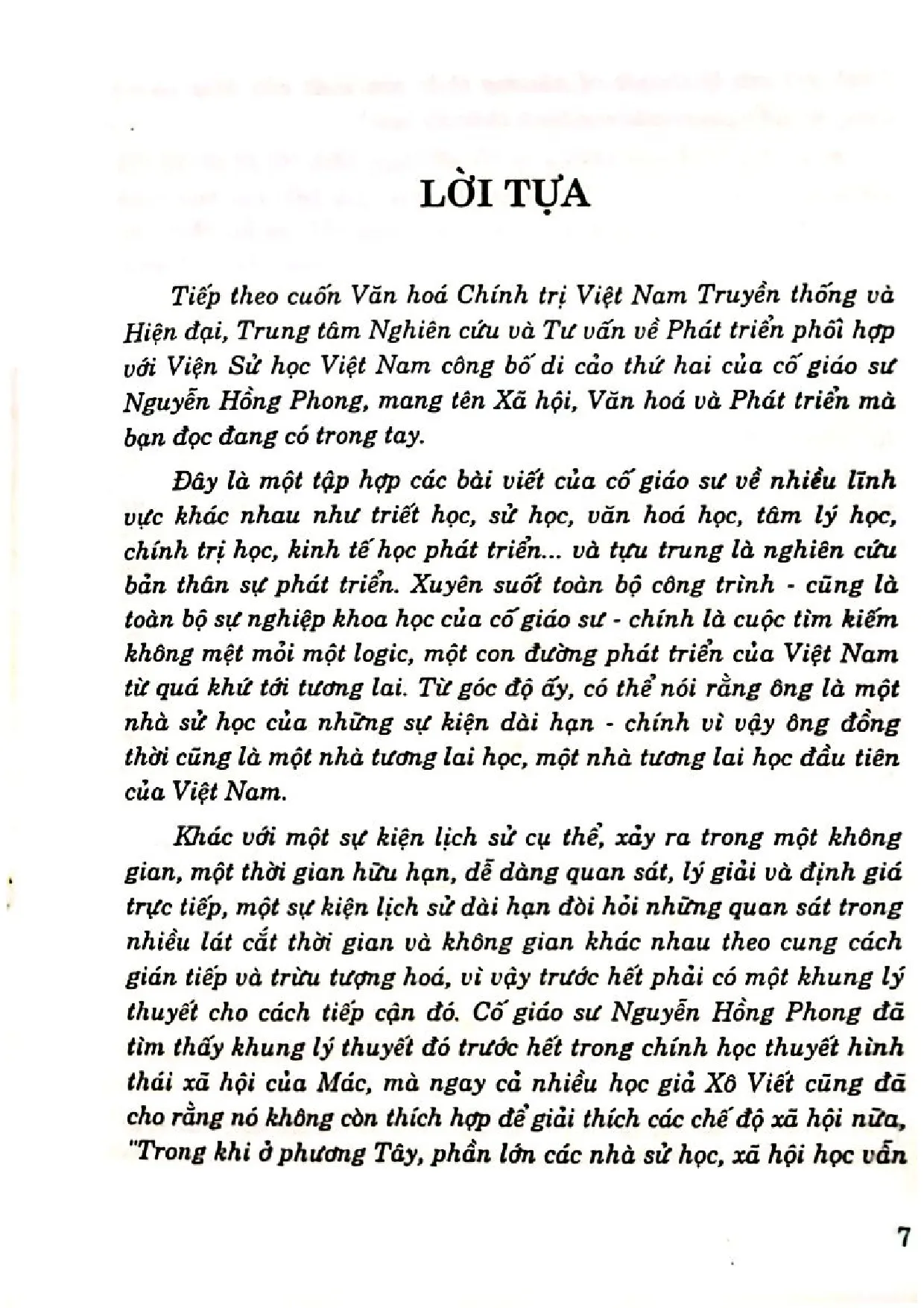 LỜI TỰA

Tiếp theo cuốn Văn hoá Chính trị Việt Nam Truyền thống và Hiện đại, Trung tâm Nghiên cứu và Tư vấn về Phát triển phối hợp với Viện Sử học Việt Nam công bố di cảo thứ hai của cố giáo sư Nguyễn Hồng Phong, mang tên Xã hội, Văn hoá và Phát triển mà bạn đọc đang có trong tay.

Đây là một tập hợp các bài viết của cố giáo sư về nhiều lĩnh vực khác nhau như triết học, sử học, văn hoá học, tâm lý học, chính trị học, kinh tế học phát triển... và tựu trung là nghiên cứu bản thân sự phát triển. Xuyên suốt toàn bộ công trình - cũng là toàn bộ sự nghiệp khoa học của cố giáo sư - chính là cuộc tìm kiếm không mệt mỏi một logic, một con đường phát triển của Việt Nam từ quá khứ tới tương lai. Từ góc độ ấy, có thể nói rằng ông là một nhà sử học của những sự kiện dài hạn - chính vì vậy ông đồng thời cũng là một nhà tương lai học, một nhà tương lai học đầu tiên của Việt Nam.

Khác với một sự kiện lịch sử cụ thể, xảy ra trong một không gian, một thời gian hữu hạn, dễ dàng quan sát, lý giải và định giá trực tiếp, một sự kiện lịch sử dài hạn đòi hỏi những quan sát trong nhiều lát cắt thời gian và không gian khác nhau theo cung cách gián tiếp và trừu tượng hoá, vì vậy trước hết phải có một khung lý thuyết cho cách tiếp cận đó. Cố giáo sư Nguyễn Hồng Phong đã tìm thấy khung lý thuyết đó trước hết trong chính học thuyết hình thái xã hội của Mác, mà ngay cả nhiều học giả Xô Viết cũng đã cho rằng nó không còn thích hợp để giải thích các chế độ xã hội nữa, "Trong khi ở phương Tây, phần lớn các nhà sử học, xã hội học vẫn

7